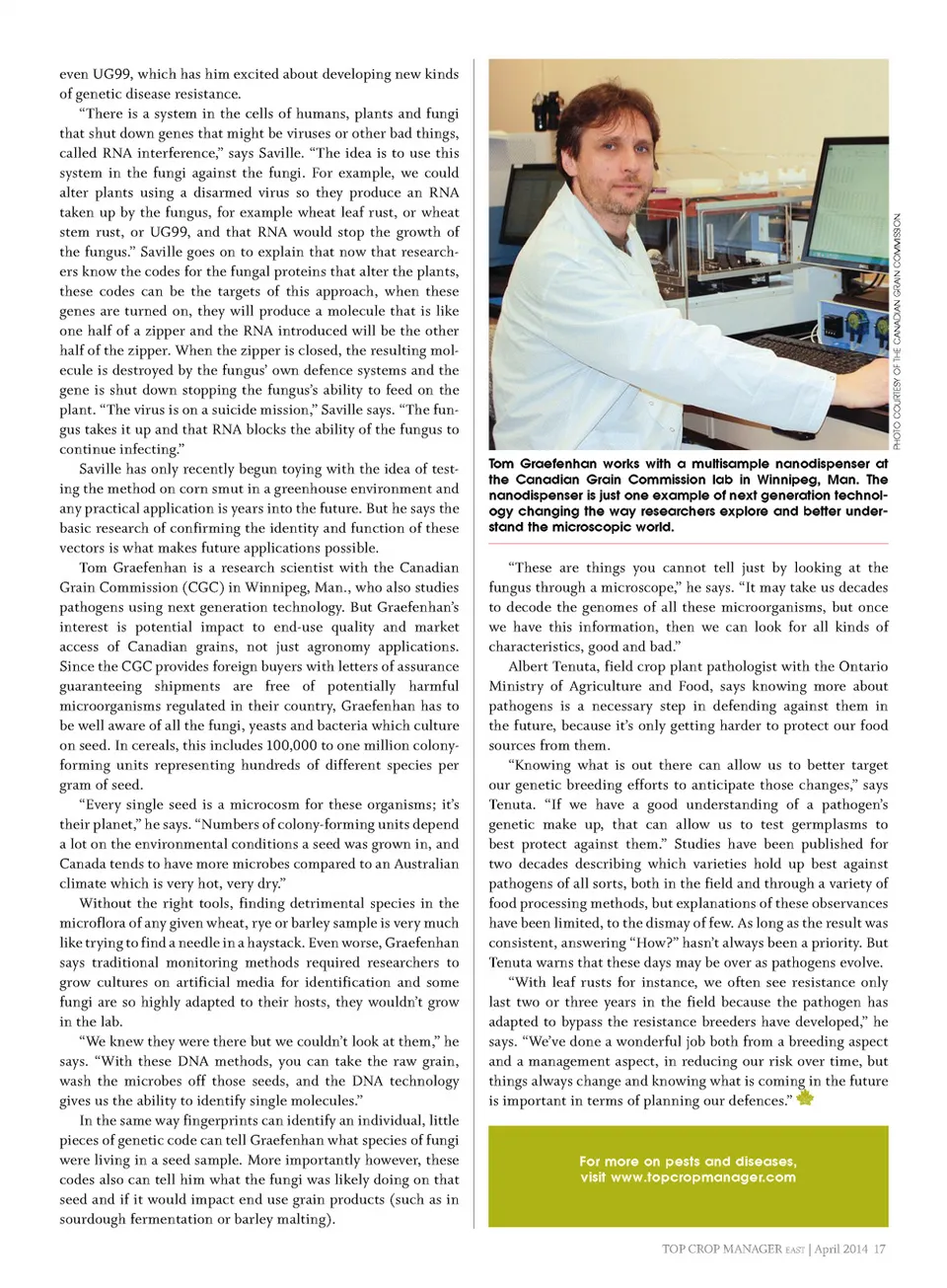 even UG99, which has him excited about developing new kinds of genetic disease resistance.

"There is a system in the cells of humans, plants and fungi that shut down genes that might be viruses or other bad things, called RNA interference," says Saville. "The idea is to use this system in the fungi against the fungi. For example, we could alter plants using a disarmed virus so they produce an RNA taken up by the fungus, for example wheat leaf rust, or wheat stem rust, or UG99, and that RNA would stop the growth of the fungus." Saville goes on to explain that now that researchers know the codes for the fungal proteins that alter the plants, these codes can be the targets of this approach, when these genes are turned on, they will produce a molecule that is like one half of a zipper and the RNA introduced will be the other half of the zipper. When the zipper is closed, the resulting molecule is destroyed by the fungus' own defence systems and the gene is shut down stopping the fungus's ability to feed on the plant. "The virus is on a suicide mission," Saville says. "The fungus takes it up and that RNA blocks the ability of the fungus to continue infecting."

Saville has only recently begun toying with the idea of testing the method on corn smut in a greenhouse environment and any practical application is years into the future. But he says the basic research of confirming the identity and function of these vectors is what makes future applications possible.

Tom Graefenhan is a research scientist with the Canadian Grain Commission (CGC) in Winnipeg, Man., who also studies pathogens using next generation technology. But Graefenhan's interest is potential impact to end-use quality and market access of Canadian grains, not just agronomy applications. Since the CGC provides foreign buyers with letters of assurance guaranteeing shipments are free of potentially harmful microorganisms regulated in their country, Graefenhan has to be well aware of all the fungi, yeasts and bacteria which culture on seed. In cereals, this includes 100,000 to one million colony-forming units representing hundreds of different species per gram of seed.

"Every single seed is a microcosm for these organisms; it's their planet," he says. "Numbers of colony-forming units depend a lot on the environmental conditions a seed was grown in, and Canada tends to have more microbes compared to an Australian climate which is very hot, very dry."

Without the right tools, finding detrimental species in the microflora of any given wheat, rye or barley sample is very much like trying to find a needle in a haystack. Even worse, Graefenhan says traditional monitoring methods required researchers to grow cultures on artificial media for identification and some fungi are so highly adapted to their hosts, they wouldn't grow in the lab.

"We knew they were there but we couldn't look at them," he says. "With these DNA methods, you can take the raw grain, wash the microbes off those seeds, and the DNA technology gives us the ability to identify single molecules."

In the same way fingerprints can identify an individual, little pieces of genetic code can tell Graefenhan what species of fungi were living in a seed sample. More importantly however, these codes also can tell him what the fungi was likely doing on that seed and if it would impact end use grain products (such as in sourdough fermentation or barley malting).

PHOTO COURTESY OF THE CANADIAN GRAIN COMMISSION

Tom Graefenhan works with a multisample nanodispenser at the Canadian Grain Commission lab in Winnipeg, Man. The nanodispenser is just one example of next generation technology changing the way researchers explore and better understand the microscopic world.

"These are things you cannot tell just by looking at the fungus through a microscope," he says. "It may take us decades to decode the genomes of all these microorganisms, but once we have this information, then we can look for all kinds of characteristics, good and bad."

Albert Tenuta, field crop plant pathologist with the Ontario Ministry of Agriculture and Food, says knowing more about pathogens is a necessary step in defending against them in the future, because it's only getting harder to protect our food sources from them.

"Knowing what is out there can allow us to better target our genetic breeding efforts to anticipate those changes," says Tenuta. "If we have a good understanding of a pathogen's genetic make up, that can allow us to test germplasms to best protect against them." Studies have been published for two decades describing which varieties hold up best against pathogens of all sorts, both in the field and through a variety of food processing methods, but explanations of these observances have been limited, to the dismay of few. As long as the result was consistent, answering "How?" hasn't always been a priority. But Tenuta warns that these days may be over as pathogens evolve.

"With leaf rusts for instance, we often see resistance only last two or three years in the field because the pathogen has adapted to bypass the resistance breeders have developed," he says. "We've done a wonderful job both from a breeding aspect and a management aspect, in reducing our risk over time, but things always change and knowing what is coming in the future is important in terms of planning our defences."

For more on pests and diseases, visit www.topcropmanager.com

TOP CROP MANAGER EAST | April 2014 17